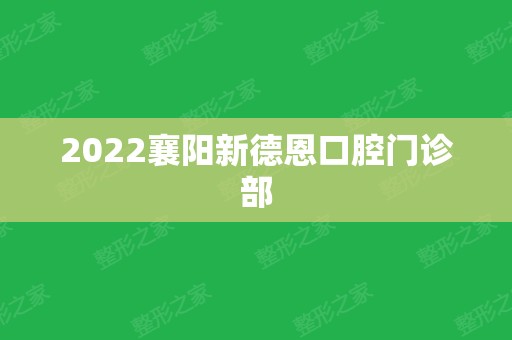 2022襄阳新德恩口腔门诊部

整形之家